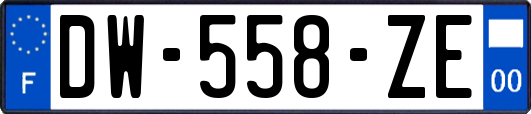 F

DW-558-ZE

00